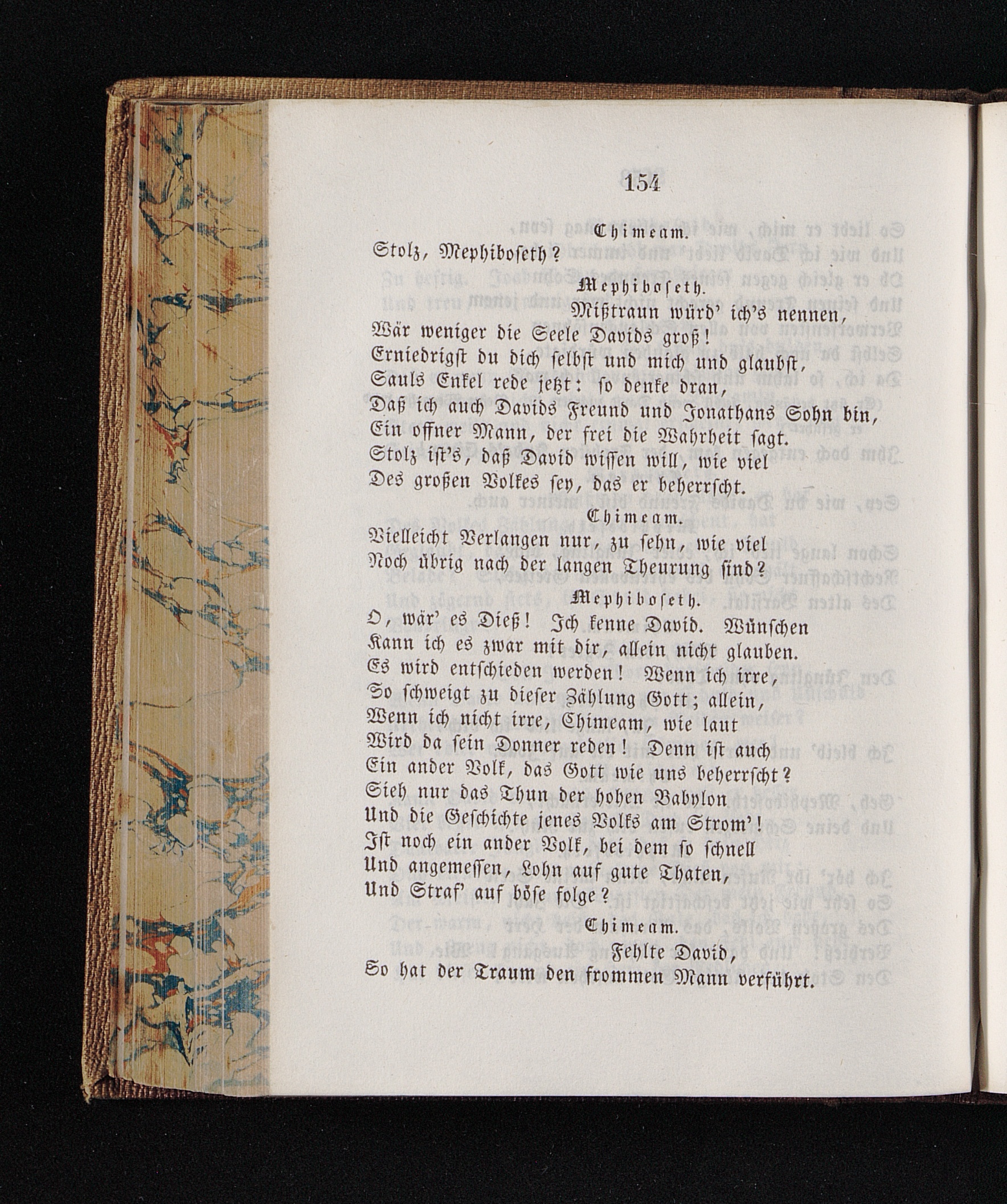 154

Chimeam.

Stolz, Mephiboseth?

Mephiboseth.

Mißtraun würd' ich's nennen,

Wär weniger die Seele Davids groß!

Erniedrigst du dich selbst und mich und glaubst,

Sauls Enkel rede jetzt: so denke dran,

Daß ich auch Davids Freund und Jonathans Sohn bin,

Ein offner Mann, der frei die Wahrheit sagt.

Stolz ist's, daß David wissen will, wie viel

Des großen Volkes sey, das er beherrscht.

Chimeam.

Vielleicht Verlangen nur, zu sehn, wie viel

Noch übrig nach der langen Theurung sind?

Mephiboseth.

O, wär' es Dieß! Ich kenne David. Wünschen

Kann ich es zwar mit dir, allein nicht glauben.

Es wird entschieden werden! Wenn ich irre,

So schweigt zu dieser Zählung Gott; allein,

Wenn ich nicht irre, Chimeam, wie laut

Wird da sein Donner reden! Denn ist auch

Ein ander Volk, das Gott wie uns beherrscht?

Sieh nur das Thun der hohen Babylon

Und die Geschichte jenes Volks am Strom'!

Ist noch ein ander Volk, bei dem so schnell

Und angemessen, Lohn auf gute Thaten,

Und Straf' auf böse folge?

Chimeam.

Fehlte David,

So hat der Traum den frommen Mann verführt.